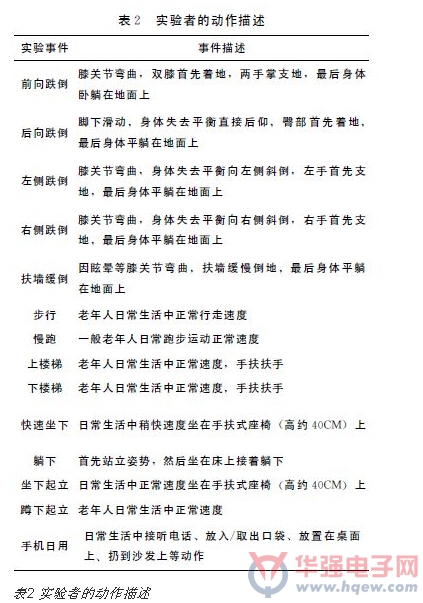 表 2　实验者的动作描述

| 实验事件 | 事件描述 |
|---|---|
| 前向跌倒 | 膝关节弯曲，双膝首先着地，两手掌支地，最后身体卧躺在地面上 |
| 后向跌倒 | 脚下滑动，身体失去平衡直接后仰，臀部首先着地，最后身体平躺在地面上 |
| 左侧跌倒 | 膝关节弯曲，身体失去平衡向左侧斜倒，左手首先支地，最后身体平躺在地面上 |
| 右侧跌倒 | 膝关节弯曲，身体失去平衡向右侧斜倒，右手首先支地，最后身体平躺在地面上 |
| 扶墙缓倒 | 因眩晕等膝关节弯曲，扶墙缓慢倒地，最后身体平躺在地面上 |
| 步行 | 老年人日常生活中正常行走速度 |
| 慢跑 | 一般老年人日常跑步运动正常速度 |
| 上楼梯 | 老年人日常生活中正常速度，手扶扶手 |
| 下楼梯 | 老年人日常生活中正常速度，手扶扶手 |
| 快速坐下 | 日常生活中稍快速度坐在手扶式座椅（高约 40CM）上 |
| 躺下 | 首先站立姿势，然后坐在床上接着躺下 |
| 坐下起立 | 日常生活中正常速度坐在手扶式座椅（高约 40CM）上 |
| 蹲下起立 | 老年人日常生活中正常速度 |
| 手机日用 | 日常生活中接听电话、放入/取出口袋、放置在桌面上、扔到沙发上等动作 |

表2 实验者的动作描述

华强电子网
www.hqew.com